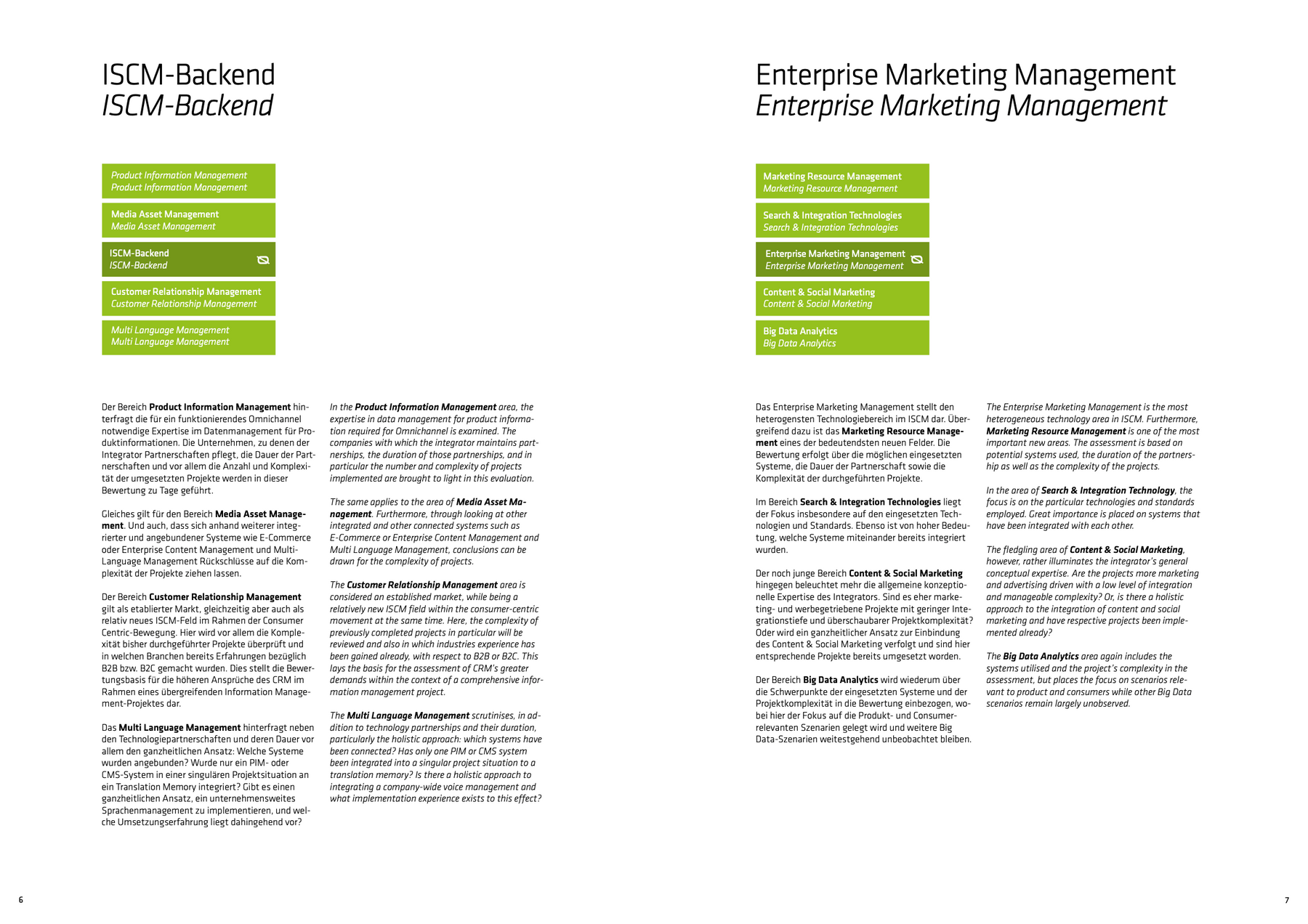 ISCM-Backend
ISCM-Backend

Product Information Management
Product Information Management

Media Asset Management
Media Asset Management

ISCM-Backend
ISCM-Backend

Customer Relationship Management
Customer Relationship Management

Multi Language Management
Multi Language Management

Der Bereich Product Information Management hinterfragt die für ein funktionierendes Omnichannel notwendige Expertise im Datenmanagement für Produktinformationen. Die Unternehmen, zu denen der Integrator Partnerschaften pflegt, die Dauer der Partnerschaften und vor allem die Anzahl und Komplexität der umgesetzten Projekte werden in dieser Bewertung zu Tage geführt.

Gleiches gilt für den Bereich Media Asset Management. Und auch, dass sich anhand weiterer integrierter und angebundener Systeme wie E-Commerce oder Enterprise Content Management und Multi-Language Management Rückschlüsse auf die Komplexität der Projekte ziehen lassen.

Der Bereich Customer Relationship Management gilt als etablierter Markt, gleichzeitig aber auch als relativ neues ISCM-Feld im Rahmen der Consumer Centric-Bewegung. Hier wird vor allem die Komplexität bisher durchgeführter Projekte überprüft und in welchen Branchen bereits Erfahrungen bezüglich B2B bzw. B2C gemacht wurden. Dies stellt die Bewertungsbasis für die höheren Ansprüche des CRM im Rahmen eines übergreifenden Information Management-Projektes dar.

Das Multi Language Management hinterfragt neben den Technologiepartnerschaften und deren Dauer vor allem den ganzheitlichen Ansatz: Welche Systeme wurden angebunden? Wurde nur ein PIM- oder CMS-System in einer singulären Projektsituation an ein Translation Memory integriert? Gibt es einen ganzheitlichen Ansatz, ein unternehmensweites Sprachenmanagement zu implementieren, und welche Umsetzungserfahrung liegt dahingehend vor?

In the Product Information Management area, the expertise in data management for product information required for Omnichannel is examined. The companies with which the integrator maintains partnerships, the duration of those partnerships, and in particular the number and complexity of projects implemented are brought to light in this evaluation.

The same applies to the area of Media Asset Management. Furthermore, through looking at other integrated and other connected systems such as E-Commerce or Enterprise Content Management and Multi Language Management, conclusions can be drawn for the complexity of projects.

The Customer Relationship Management area is considered an established market, while being a relatively new ISCM field within the consumer-centric movement at the same time. Here, the complexity of previously completed projects in particular will be reviewed and also in which industries experience has been gained already, with respect to B2B or B2C. This lays the basis for the assessment of CRM's greater demands within the context of a comprehensive information management project.

The Multi Language Management scrutinises, in addition to technology partnerships and their duration, particularly the holistic approach: which systems have been connected? Has only one PIM or CMS system been integrated into a singular project situation to a translation memory? Is there a holistic approach to integrating a company-wide voice management and what implementation experience exists to this effect?

6

Enterprise Marketing Management
Enterprise Marketing Management

Marketing Resource Management
Marketing Resource Management

Search & Integration Technologies
Search & Integration Technologies

Enterprise Marketing Management
Enterprise Marketing Management

Content & Social Marketing
Content & Social Marketing

Big Data Analytics
Big Data Analytics

Das Enterprise Marketing Management stellt den heterogensten Technologiebereich im ISCM dar. Übergreifend dazu ist das Marketing Resource Management eines der bedeutendsten neuen Felder. Die Bewertung erfolgt über die möglichen eingesetzten Systeme, die Dauer der Partnerschaft sowie die Komplexität der durchgeführten Projekte.

Im Bereich Search & Integration Technologies liegt der Fokus insbesondere auf den eingesetzten Technologien und Standards. Ebenso ist von hoher Bedeutung, welche Systeme miteinander bereits integriert wurden.

Der noch junge Bereich Content & Social Marketing hingegen beleuchtet mehr die allgemeine konzeptionelle Expertise des Integrators. Sind es eher marketing- und werbegetriebene Projekte mit geringer Integrationstiefe und überschaubarer Projektkomplexität? Oder wird ein ganzheitlicher Ansatz zur Einbindung des Content & Social Marketing verfolgt und sind hier entsprechende Projekte bereits umgesetzt worden.

Der Bereich Big Data Analytics wird wiederum über die Schwerpunkte der eingesetzten Systeme und der Projektkomplexität in die Bewertung einbezogen, wobei hier der Fokus auf die Produkt- und Consumer-relevanten Szenarien gelegt wird und weitere Big Data-Szenarien weitestgehend unbeobachtet bleiben.

The Enterprise Marketing Management is the most heterogeneous technology area in ISCM. Furthermore, Marketing Resource Management is one of the most important new areas. The assessment is based on potential systems used, the duration of the partnership as well as the complexity of the projects.

In the area of Search & Integration Technology, the focus is on the particular technologies and standards employed. Great importance is placed on systems that have been integrated with each other.

The fledgling area of Content & Social Marketing, however, rather illuminates the integrator's general conceptual expertise. Are the projects more marketing and advertising driven with a low level of integration and manageable complexity? Or, is there a holistic approach to the integration of content and social marketing and have respective projects been implemented already?

The Big Data Analytics area again includes the systems utilised and the project's complexity in the assessment, but places the focus on scenarios relevant to product and consumers while other Big Data scenarios remain largely unobserved.

7